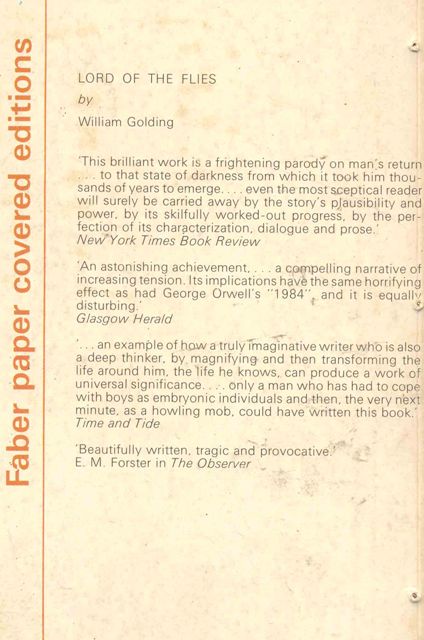 Faber paper covered editions

LORD OF THE FLIES
by
William Golding

'This brilliant work is a frightening parody on man's return . . . to that state of darkness from which it took him thousands of years to emerge. . . . even the most sceptical reader will surely be carried away by the story's plausibility and power, by its skilfully worked-out progress, by the perfection of its characterization, dialogue and prose.'
New York Times Book Review

'An astonishing achievement. . . . a compelling narrative of increasing tension. Its implications have the same horrifying effect as had George Orwell's "1984", and it is equally disturbing.'
Glasgow Herald

'. . . an example of how a truly imaginative writer who is also a deep thinker, by magnifying and then transforming the life around him, the life he knows, can produce a work of universal significance. . . . only a man who has had to cope with boys as embryonic individuals and then, the very next minute, as a howling mob, could have written this book.'
Time and Tide

'Beautifully written, tragic and provocative.'
E. M. Forster in The Observer